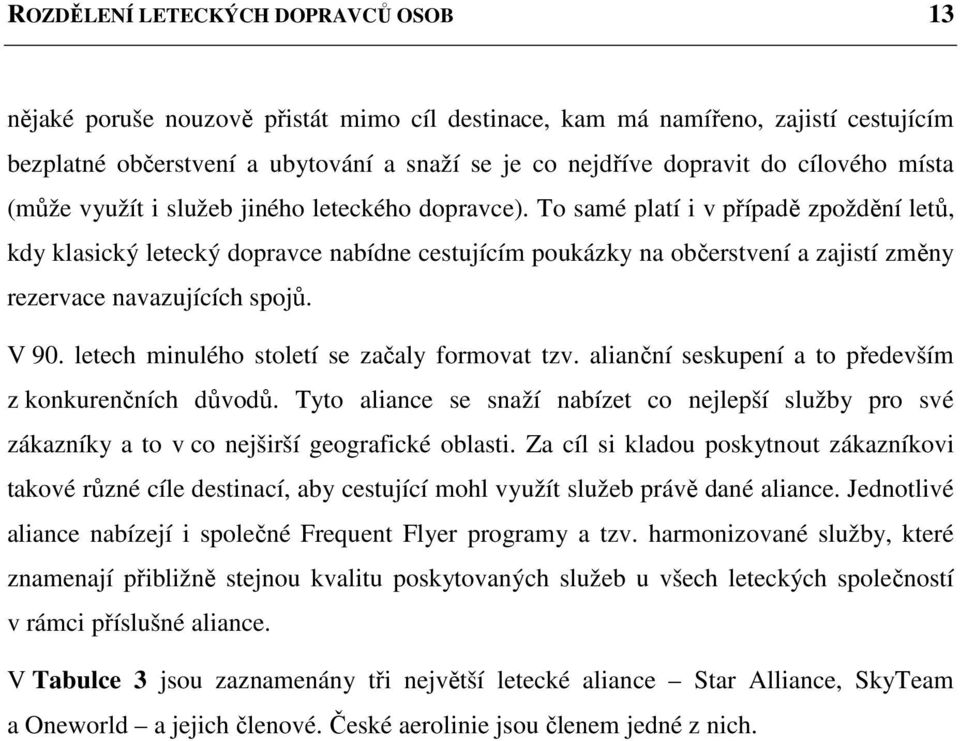 ROZDĚLENÍ LETECKÝCH DOPRAVCŮ OSOB 13

nějaké poruše nouzově přistát mimo cíl destinace, kam má namířeno, zajistí cestujícím bezplatné občerstvení a ubytování a snaží se je co nejdříve dopravit do cílového místa (může využít i služeb jiného leteckého dopravce). To samé platí i v případě zpoždění letů, kdy klasický letecký dopravce nabídne cestujícím poukázky na občerstvení a zajistí změny rezervace navazujících spojů.

V 90. letech minulého století se začaly formovat tzv. alianční seskupení a to především z konkurenčních důvodů. Tyto aliance se snaží nabízet co nejlepší služby pro své zákazníky a to v co nejširší geografické oblasti. Za cíl si kladou poskytnout zákazníkovi takové různé cíle destinací, aby cestující mohl využít služeb právě dané aliance. Jednotlivé aliance nabízejí i společné Frequent Flyer programy a tzv. harmonizované služby, které znamenají přibližně stejnou kvalitu poskytovaných služeb u všech leteckých společností v rámci příslušné aliance.

V Tabulce 3 jsou zaznamenány tři největší letecké aliance – Star Alliance, SkyTeam a Oneworld – a jejich členové. České aerolinie jsou členem jedné z nich.